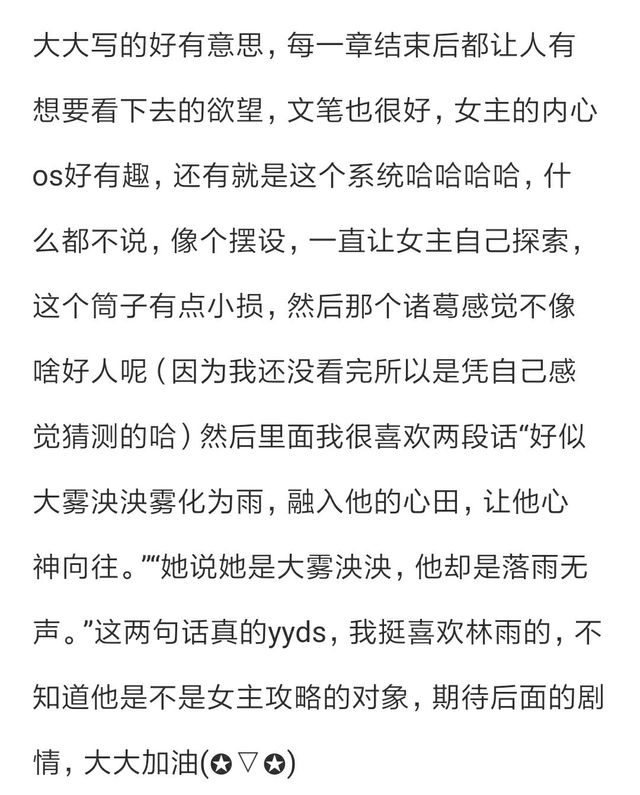 大大写的好有意思，每一章结束后都让人有想要看下去的欲望，文笔也很好，女主的内心os好有趣，还有就是这个系统哈哈哈哈，什么都不说，像个摆设，一直让女主自己探索，这个筒子有点小损，然后那个诸葛感觉不像啥好人呢（因为我还没看完所以是凭自己感觉猜测的哈）然后里面我很喜欢两段话“好似大雾泱泱雾化为雨，融入他的心田，让他心神向往。”“她说她是大雾泱泱，他却是落雨无声。”这两句话真的yyds，我挺喜欢林雨的，不知道他是不是女主攻略的对象，期待后面的剧情，大大加油(✪▽✪)